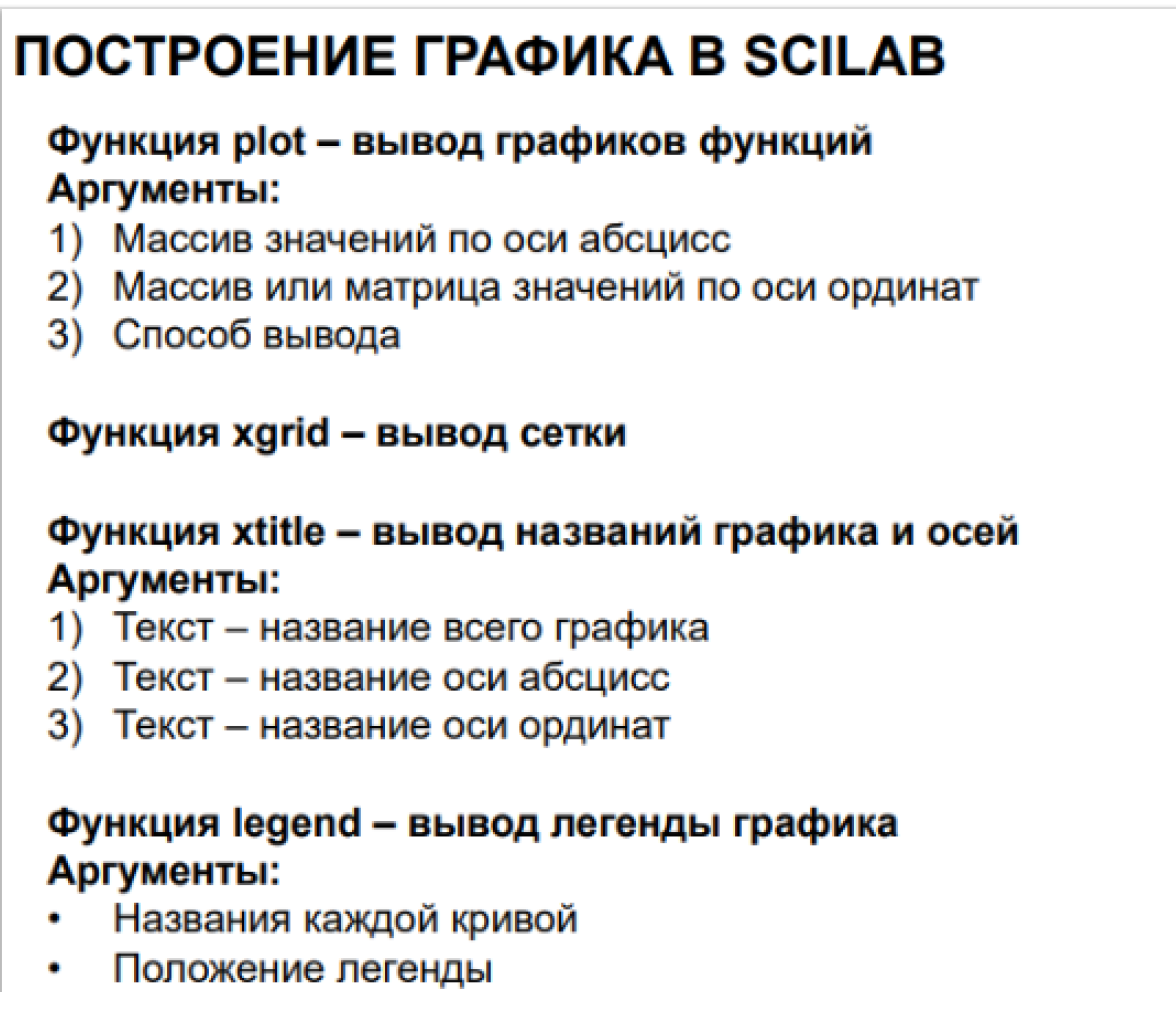 ПОСТРОЕНИЕ ГРАФИКА В SCILAB

Функция plot – вывод графиков функций
Аргументы:
1) Массив значений по оси абсцисс
2) Массив или матрица значений по оси ординат
3) Способ вывода

Функция xgrid – вывод сетки

Функция xtitle – вывод названий графика и осей
Аргументы:
1) Текст – название всего графика
2) Текст – название оси абсцисс
3) Текст – название оси ординат

Функция legend – вывод легенды графика
Аргументы:
• Названия каждой кривой
• Положение легенды